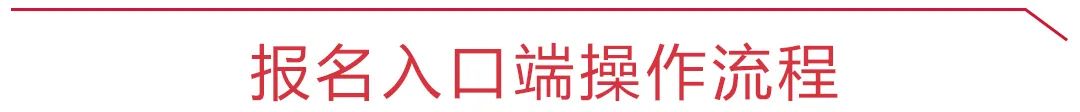 报名入口端操作流程